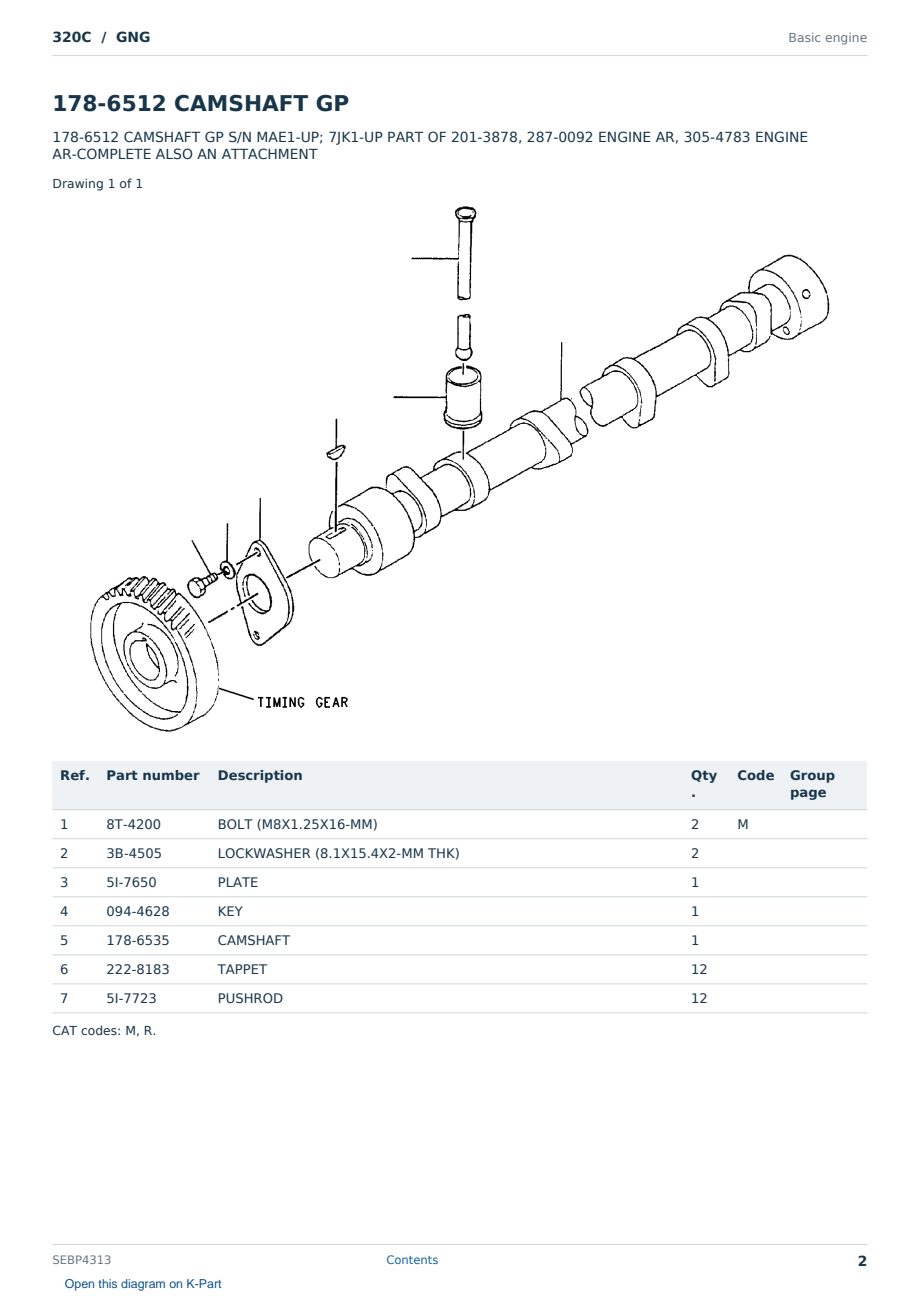 320C / GNG

Basic engine

178-6512 CAMSHAFT GP

178-6512 CAMSHAFT GP S/N MAE1-UP; 7JK1-UP PART OF 201-3878, 287-0092 ENGINE AR, 305-4783 ENGINE AR-COMPLETE ALSO AN ATTACHMENT

Drawing 1 of 1

TIMING GEAR

| Ref. | Part number | Description | Qty . | Code | Group page |
|---|---|---|---|---|---|
| 1 | 8T-4200 | BOLT (M8X1.25X16-MM) | 2 | M | |
| 2 | 3B-4505 | LOCKWASHER (8.1X15.4X2-MM THK) | 2 | | |
| 3 | 5I-7650 | PLATE | 1 | | |
| 4 | 094-4628 | KEY | 1 | | |
| 5 | 178-6535 | CAMSHAFT | 1 | | |
| 6 | 222-8183 | TAPPET | 12 | | |
| 7 | 5I-7723 | PUSHROD | 12 | | |

CAT codes: M, R.

SEBP4313

Contents

2

Open this diagram on K-Part